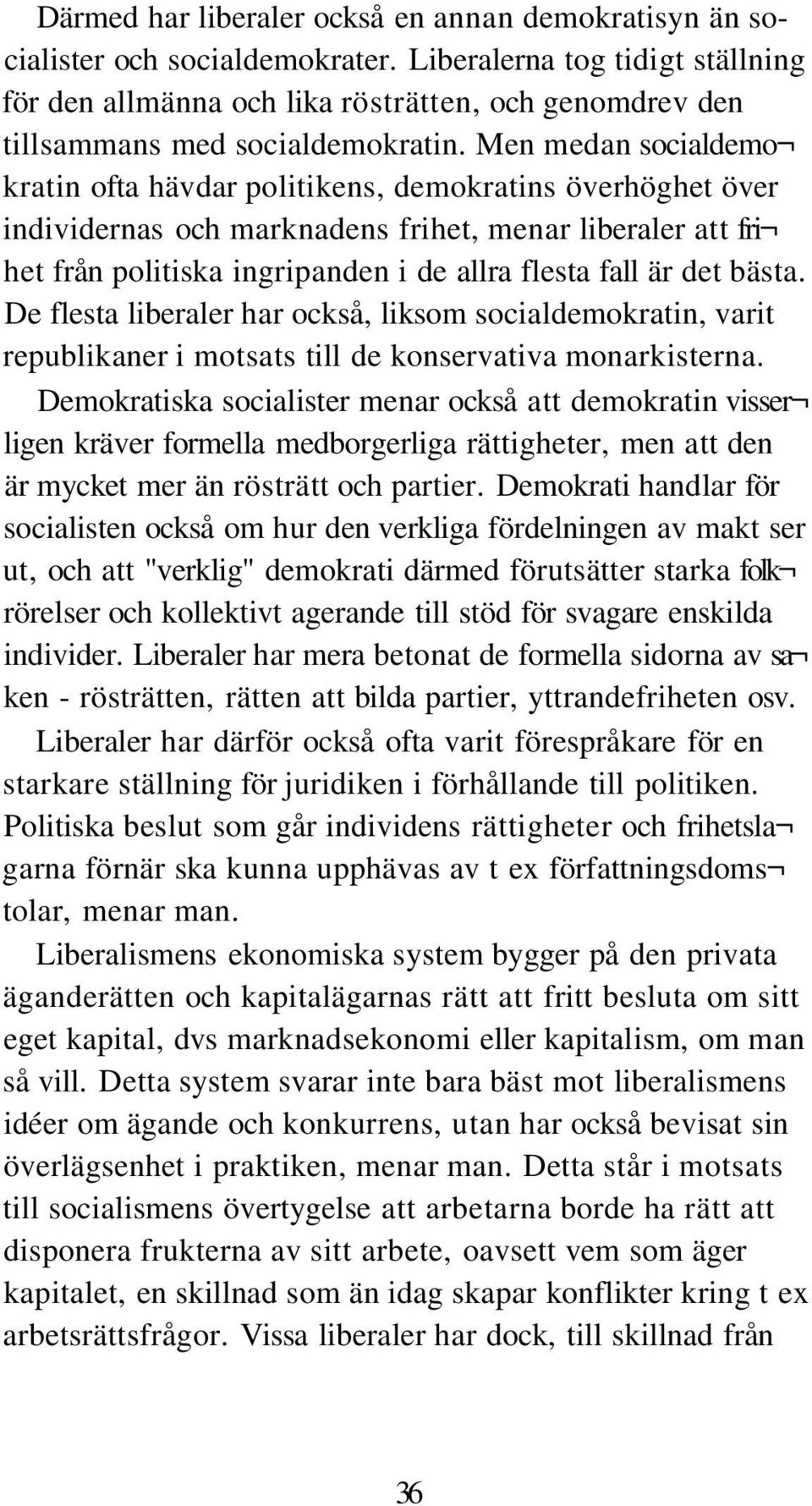 Därmed har liberaler också en annan demokratisyn än socialister och socialdemokrater. Liberalerna tog tidigt ställning för den allmänna och lika rösträtten, och genomdrev den tillsammans med socialdemokratin. Men medan socialdemokratin ofta hävdar politikens, demokratins överhöghet över individernas och marknadens frihet, menar liberaler att frihet från politiska ingripanden i de allra flesta fall är det bästa. De flesta liberaler har också, liksom socialdemokratin, varit republikaner i motsats till de konservativa monarkisterna.

Demokratiska socialister menar också att demokratin visserligen kräver formella medborgerliga rättigheter, men att den är mycket mer än rösträtt och partier. Demokrati handlar för socialisten också om hur den verkliga fördelningen av makt ser ut, och att "verklig" demokrati därmed förutsätter starka folkrörelser och kollektivt agerande till stöd för svagare enskilda individer. Liberaler har mera betonat de formella sidorna av saken - rösträtten, rätten att bilda partier, yttrandefriheten osv.

Liberaler har därför också ofta varit förespråkare för en starkare ställning för juridiken i förhållande till politiken. Politiska beslut som går individens rättigheter och frihetslagarna förnär ska kunna upphävas av t ex författningsdomstolar, menar man.

Liberalismens ekonomiska system bygger på den privata äganderätten och kapitalägarnas rätt att fritt besluta om sitt eget kapital, dvs marknadsekonomi eller kapitalism, om man så vill. Detta system svarar inte bara bäst mot liberalismens idéer om ägande och konkurrens, utan har också bevisat sin överlägsenhet i praktiken, menar man. Detta står i motsats till socialismens övertygelse att arbetarna borde ha rätt att disponera frukterna av sitt arbete, oavsett vem som äger kapitalet, en skillnad som än idag skapar konflikter kring t ex arbetsrättsfrågor. Vissa liberaler har dock, till skillnad från

36